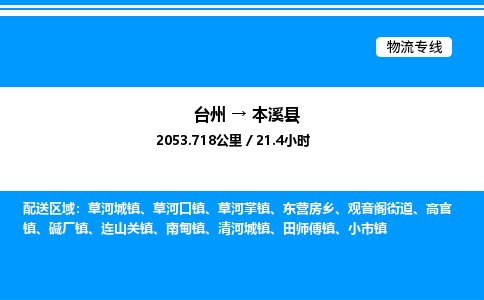 物流专线

台州 → 本溪县

2053.718公里 / 21.4小时

配送区域：草河城镇、草河口镇、草河掌镇、东营房乡、观音阁街道、高官镇、碱厂镇、连山关镇、南甸镇、清河城镇、田师傅镇、小市镇